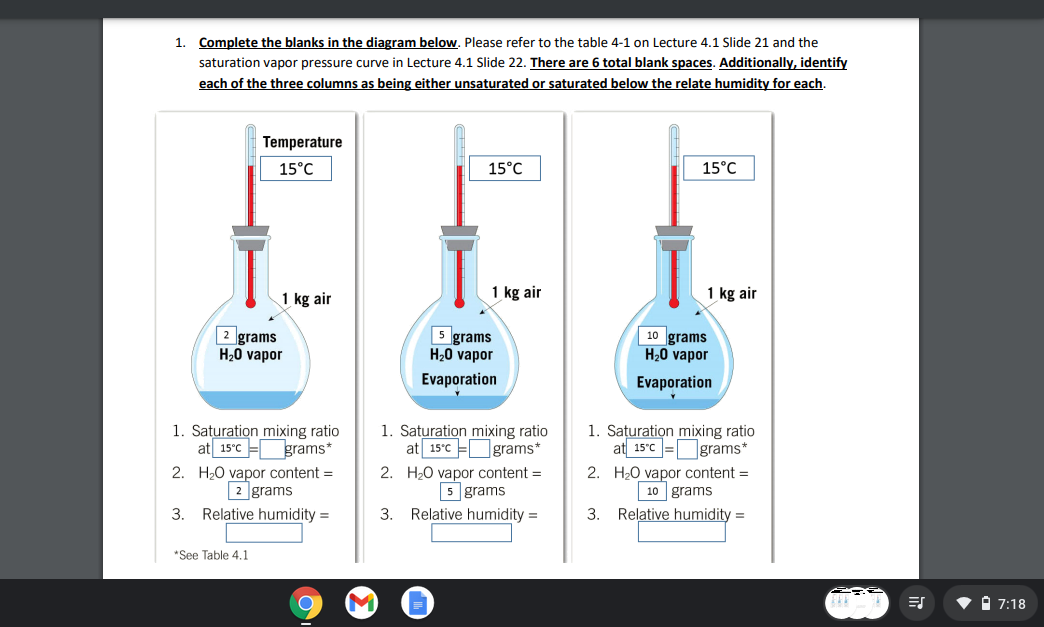 1. Complete the blanks in the diagram below. Please refer to the table 4-1 on Lecture 4.1 Slide 21 and the saturation vapor pressure curve in Lecture 4.1 Slide 22. There are 6 total blank spaces. Additionally, identify each of the three columns as being either unsaturated or saturated below the relate humidity for each.

Temperature
15°C

1 kg air

2 grams
$H_2O$ vapor

1. Saturation mixing ratio at 15°C = grams*
2. $H_2O$ vapor content = 2 grams
3. Relative humidity =

*See Table 4.1

15°C

1 kg air

5 grams
$H_2O$ vapor
Evaporation

1. Saturation mixing ratio at 15°C = grams*
2. $H_2O$ vapor content = 5 grams
3. Relative humidity =

15°C

1 kg air

10 grams
$H_2O$ vapor
Evaporation

1. Saturation mixing ratio at 15°C = grams*
2. $H_2O$ vapor content = 10 grams
3. Relative humidity =

7:18